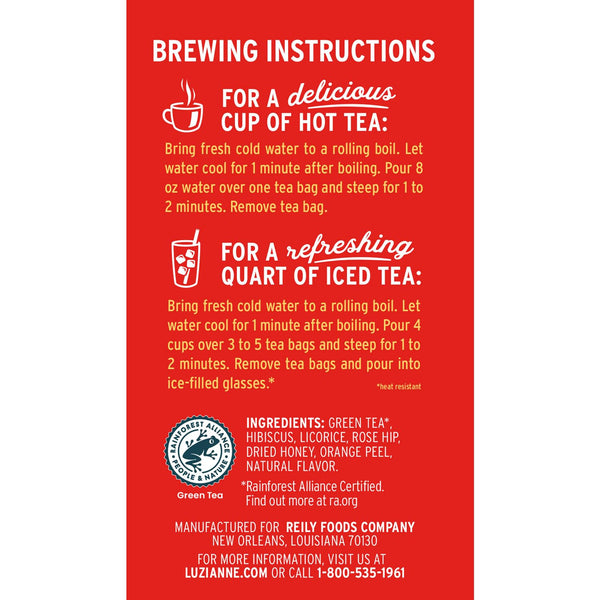 BREWING INSTRUCTIONS

FOR A delicious CUP OF HOT TEA:

Bring fresh cold water to a rolling boil. Let water cool for 1 minute after boiling. Pour 8 oz water over one tea bag and steep for 1 to 2 minutes. Remove tea bag.

FOR A refreshing QUART OF ICED TEA:

Bring fresh cold water to a rolling boil. Let water cool for 1 minute after boiling. Pour 4 cups over 3 to 5 tea bags and steep for 1 to 2 minutes. Remove tea bags and pour into ice-filled glasses.*

*heat resistant

RAINFOREST ALLIANCE PEOPLE & NATURE

Green Tea

INGREDIENTS: GREEN TEA*, HIBISCUS, LICORICE, ROSE HIP, DRIED HONEY, ORANGE PEEL, NATURAL FLAVOR.

*Rainforest Alliance Certified. Find out more at ra.org

MANUFACTURED FOR REILY FOODS COMPANY NEW ORLEANS, LOUISIANA 70130

FOR MORE INFORMATION, VISIT US AT LUZIANNE.COM OR CALL 1-800-535-1961